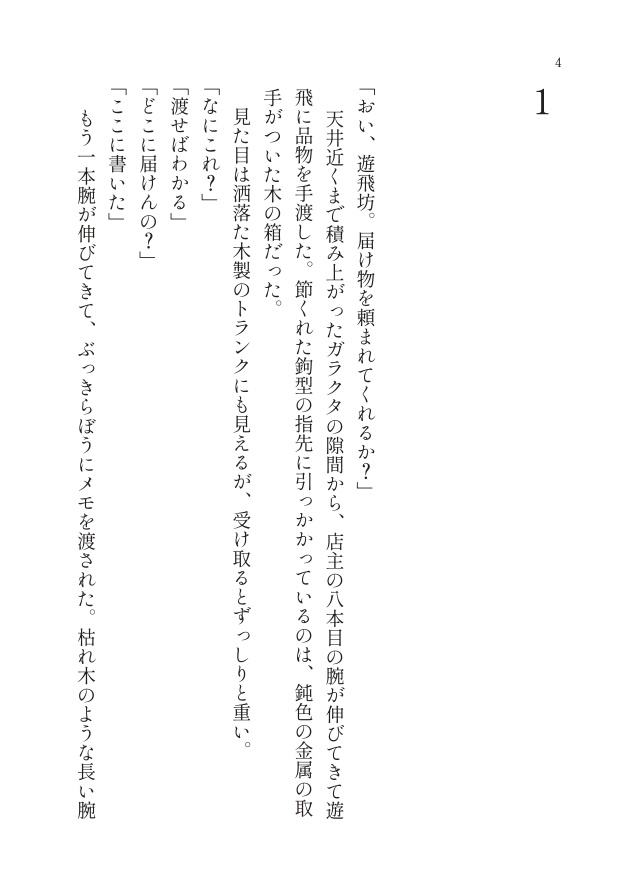 4

1

「おい、遊飛坊。届け物を頼まれてくれるか？」

天井近くまで積み上がったガラクタの隙間から、店主の八本目の腕が伸びてきて遊飛に品物を手渡した。節くれた鉤型の指先に引っかかっているのは、鈍色の金属の取手がついた木の箱だった。

見た目は洒落た木製のトランクにも見えるが、受け取るとずっしりと重い。

「なにこれ？」

「渡せばわかる」

「どこに届けんの？」

「ここに書いた」

もう一本腕が伸びてきて、ぶっきらぼうにメモを渡された。枯れ木のような長い腕